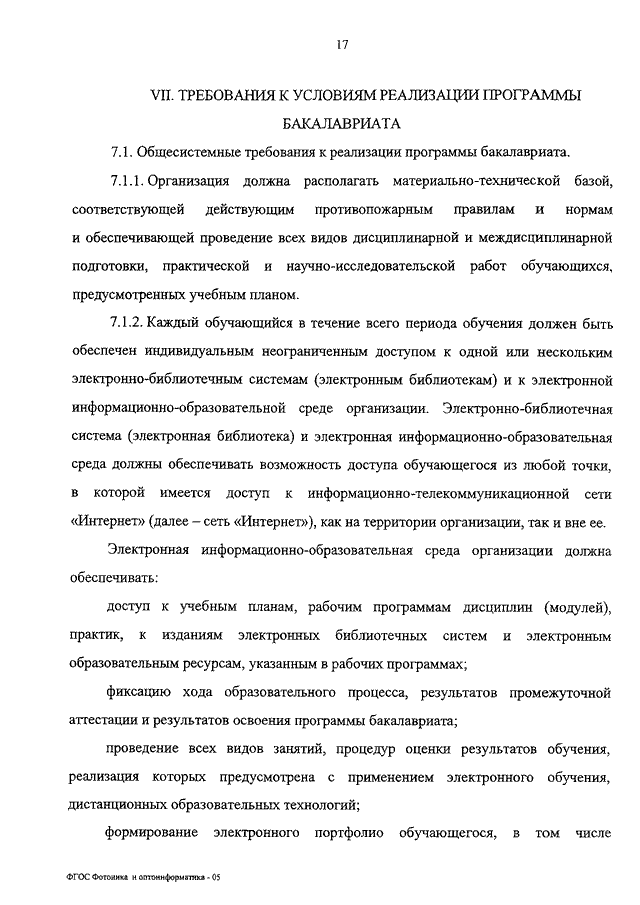 17

VII. ТРЕБОВАНИЯ К УСЛОВИЯМ РЕАЛИЗАЦИИ ПРОГРАММЫ БАКАЛАВРИАТА

7.1. Общесистемные требования к реализации программы бакалавриата.

7.1.1. Организация должна располагать материально-технической базой, соответствующей действующим противопожарным правилам и нормам и обеспечивающей проведение всех видов дисциплинарной и междисциплинарной подготовки, практической и научно-исследовательской работ обучающихся, предусмотренных учебным планом.

7.1.2. Каждый обучающийся в течение всего периода обучения должен быть обеспечен индивидуальным неограниченным доступом к одной или нескольким электронно-библиотечным системам (электронным библиотекам) и к электронной информационно-образовательной среде организации. Электронно-библиотечная система (электронная библиотека) и электронная информационно-образовательная среда должны обеспечивать возможность доступа обучающегося из любой точки, в которой имеется доступ к информационно-телекоммуникационной сети «Интернет» (далее – сеть «Интернет»), как на территории организации, так и вне ее.

Электронная информационно-образовательная среда организации должна обеспечивать:

доступ к учебным планам, рабочим программам дисциплин (модулей), практик, к изданиям электронных библиотечных систем и электронным образовательным ресурсам, указанным в рабочих программах;

фиксацию хода образовательного процесса, результатов промежуточной аттестации и результатов освоения программы бакалавриата;

проведение всех видов занятий, процедур оценки результатов обучения, реализация которых предусмотрена с применением электронного обучения, дистанционных образовательных технологий;

формирование электронного портфолио обучающегося, в том числе

ФГОС Фотоника и оптоинформатика - 05